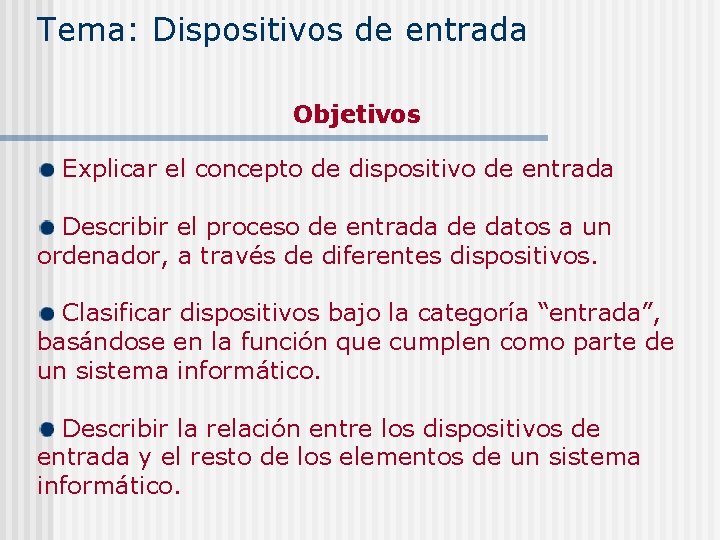 Tema: Dispositivos de entrada

Objetivos

Explicar el concepto de dispositivo de entrada

Describir el proceso de entrada de datos a un ordenador, a través de diferentes dispositivos.

Clasificar dispositivos bajo la categoría “entrada”, basándose en la función que cumplen como parte de un sistema informático.

Describir la relación entre los dispositivos de entrada y el resto de los elementos de un sistema informático.